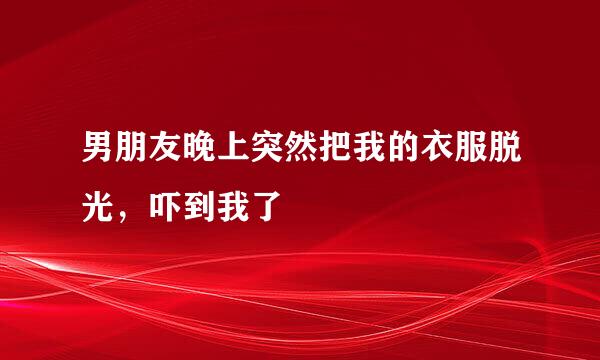 男朋友晚上突然把我的衣服脱光，吓到我了